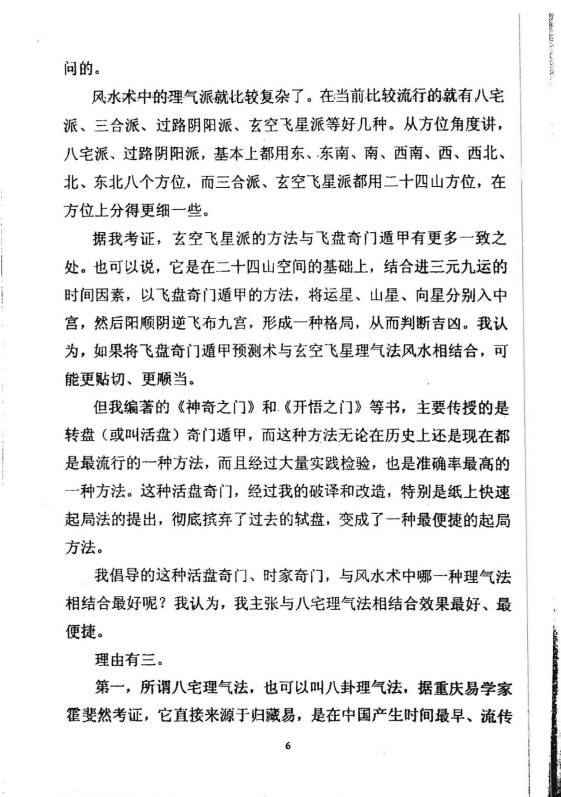 问的。

风水术中的理气派就比较复杂了。在当前比较流行的就有八宅派、三合派、过路阴阳派、玄空飞星派等好几种。从方位角度讲，八宅派、过路阴阳派，基本上都用东、东南、南、西南、西、西北、北、东北八个方位，而三合派、玄空飞星派都用二十四山方位，在方位上分得更细一些。

据我考证，玄空飞星派的方法与飞盘奇门遁甲有更多一致之处。也可以说，它是在二十四山空间的基础上，结合进三元九运的时间因素，以飞盘奇门遁甲的方法，将运星、山星、向星分别入中宫，然后阳顺阴逆飞布九宫，形成一种格局，从而判断吉凶。我认为，如果将飞盘奇门遁甲预测术与玄空飞星理气法风水相结合，可能更贴切、更顺当。

但我编著的《神奇之门》和《开悟之门》等书，主要传授的是转盘（或叫活盘）奇门遁甲，而这种方法无论在历史上还是现在都是最流行的一种方法，而且经过大量实践检验，也是准确率最高的一种方法。这种活盘奇门，经过我的破译和改造，特别是纸上快速起局法的提出，彻底摈弃了过去的轼盘，变成了一种最便捷的起局方法。

我倡导的这种活盘奇门、时家奇门，与风水术中哪一种理气法相结合最好呢？我认为，我主张与八宅理气法相结合效果最好、最便捷。

理由有三。

第一，所谓八宅理气法，也可以叫八卦理气法，据重庆易学家霍斐然考证，它直接来源于归藏易，是在中国产生时间最早、流传

6